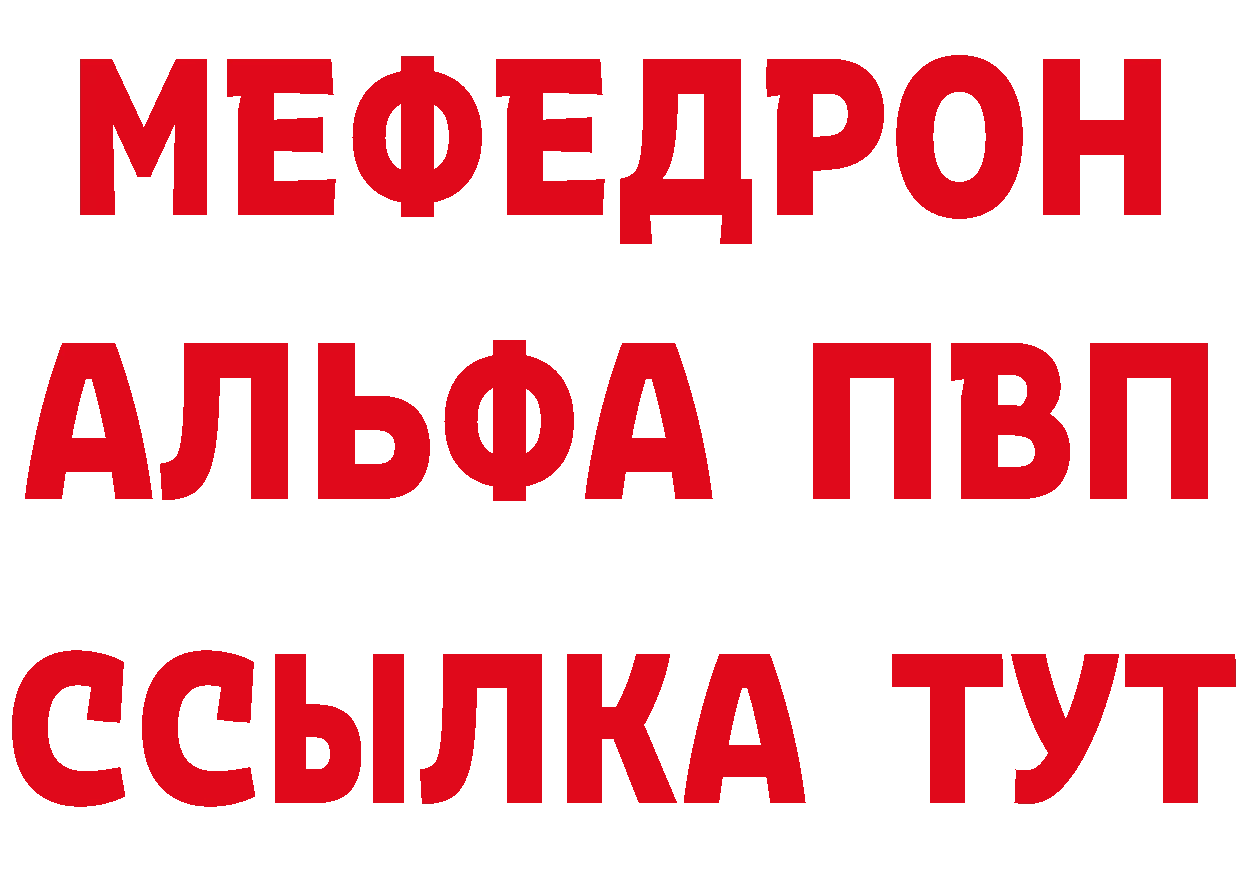 МЕФЕДРОН
АЛЬФА ПВП
ССЫЛКА ТУТ